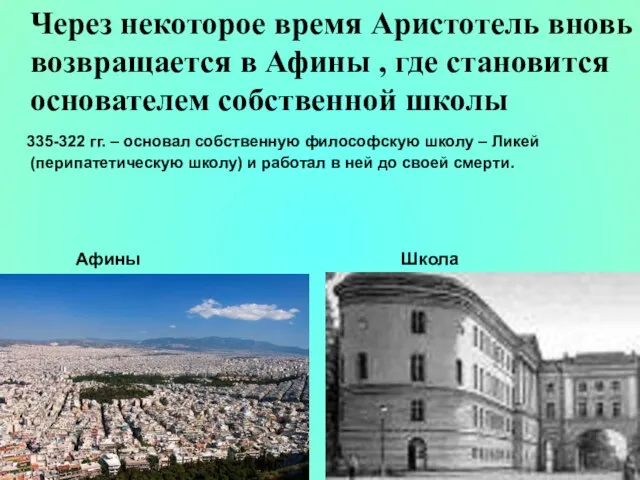 Через некоторое время Аристотель вновь возвращается в Афины , где становится основателем собственной школы

335-322 гг. – основал собственную философскую школу – Ликей (перипатетическую школу) и работал в ней до своей смерти.

Афины

Школа